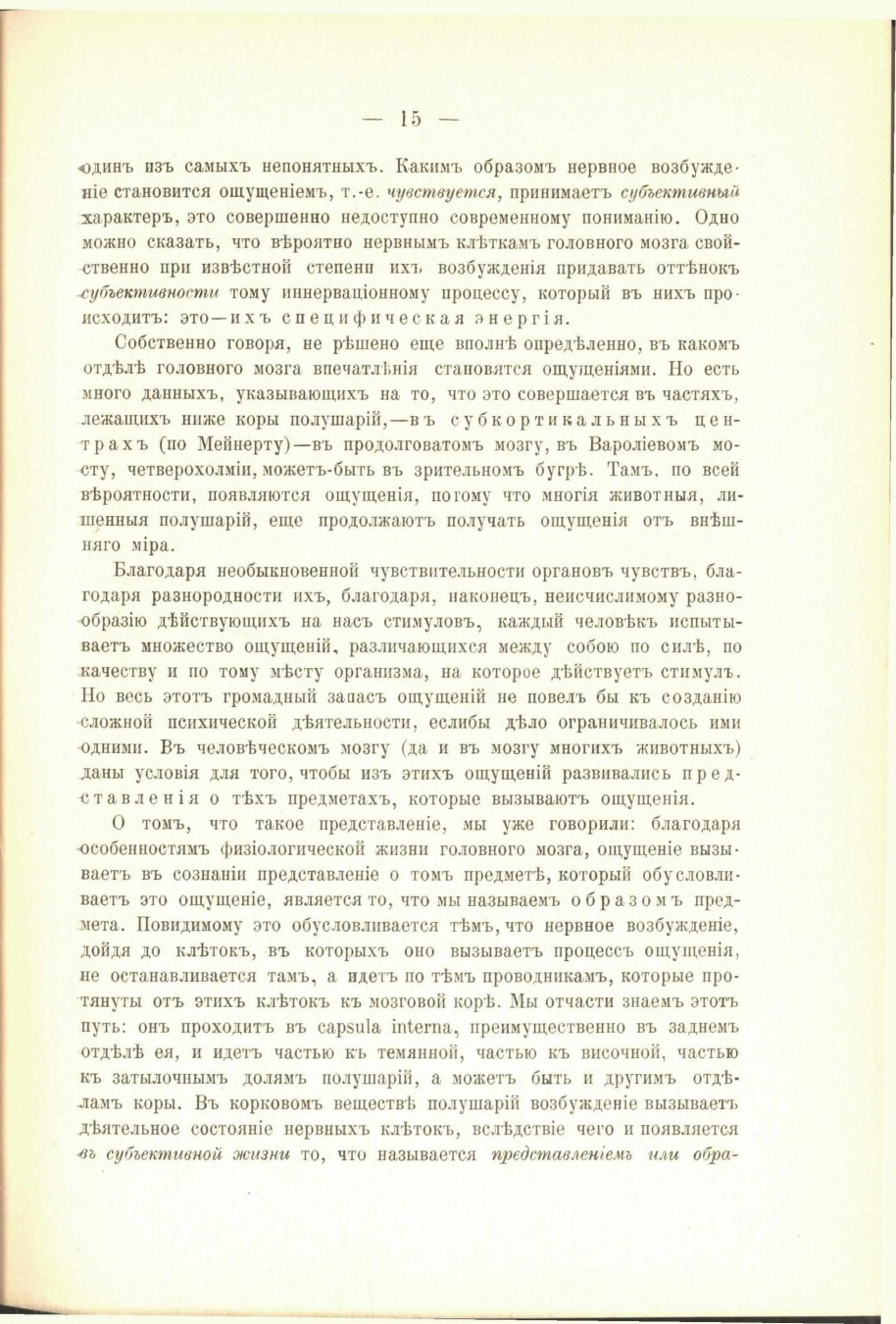 — 15 —

одинъ изъ самыхъ непонятныхъ. Какимъ образомъ нервное возбужденіе становится ощущеніемъ, т.-е. чувствуется, принимаетъ субъективный характеръ, это совершенно недоступно современному пониманію. Одно можно сказать, что вѣроятно нервнымъ клѣткамъ головного мозга свойственно при извѣстной степени ихъ возбужденія придавать оттѣнокъ субъективности тому иннерваціонному процессу, который въ нихъ происходитъ: это—ихъ специфическая энергія.

Собственно говоря, не рѣшено еще вполнѣ опредѣленно, въ какомъ отдѣлѣ головного мозга впечатлѣнія становятся ощущеніями. Но есть много данныхъ, указывающихъ на то, что это совершается въ частяхъ, лежащихъ ниже коры полушарій,—въ субкортикальныхъ центрахъ (по Мейнерту)—въ продолговатомъ мозгу, въ Вароліевомъ мосту, четверохолміи, можетъ-быть въ зрительномъ бугрѣ. Тамъ, по всей вѣроятности, появляются ощущенія, потому что многія животныя, лишенныя полушарій, еще продолжаютъ получать ощущенія отъ внѣшняго міра.

Благодаря необыкновенной чувствительности органовъ чувствъ, благодаря разнородности ихъ, благодаря, наконецъ, неисчислимому разнообразію дѣйствующихъ на насъ стимуловъ, каждый человѣкъ испытываетъ множество ощущеній, различающихся между собою по силѣ, по качеству и по тому мѣсту организма, на которое дѣйствуетъ стимулъ. Но весь этотъ громадный запасъ ощущеній не повелъ бы къ созданію сложной психической дѣятельности, еслибы дѣло ограничивалось ими одними. Въ человѣческомъ мозгу (да и въ мозгу многихъ животныхъ) даны условія для того, чтобы изъ этихъ ощущеній развивались представленія о тѣхъ предметахъ, которые вызываютъ ощущенія.

О томъ, что такое представленіе, мы уже говорили: благодаря особенностямъ физіологической жизни головного мозга, ощущеніе вызываетъ въ сознаніи представленіе о томъ предметѣ, который обусловливаетъ это ощущеніе, является то, что мы называемъ образомъ предмета. Повидимому это обусловливается тѣмъ, что нервное возбужденіе, дойдя до клѣтокъ, въ которыхъ оно вызываетъ процессъ ощущенія, не останавливается тамъ, а идетъ по тѣмъ проводникамъ, которые протянуты отъ этихъ клѣтокъ къ мозговой корѣ. Мы отчасти знаемъ этотъ путь: онъ проходитъ въ capsula interna, преимущественно въ заднемъ отдѣлѣ ея, и идетъ частью къ темянной, частью къ височной, частью къ затылочнымъ долямъ полушарій, а можетъ быть и другимъ отдѣламъ коры. Въ корковомъ веществѣ полушарій возбужденіе вызываетъ дѣятельное состояніе нервныхъ клѣтокъ, вслѣдствіе чего и появляется въ субъективной жизни то, что называется представленіемъ или обра-